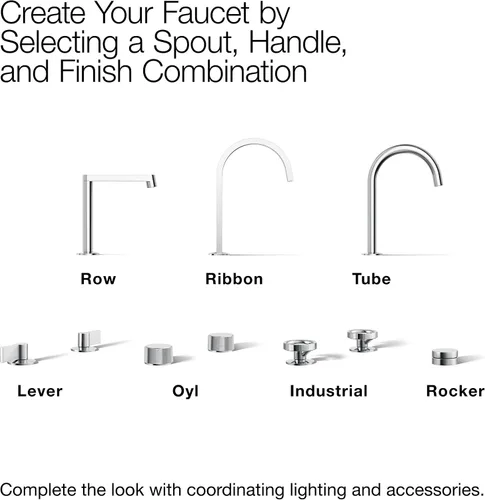 Create Your Faucet by Selecting a Spout, Handle, and Finish Combination

Row

Ribbon

Tube

Lever

Oyl

Industrial

Rocker

Complete the look with coordinating lighting and accessories.